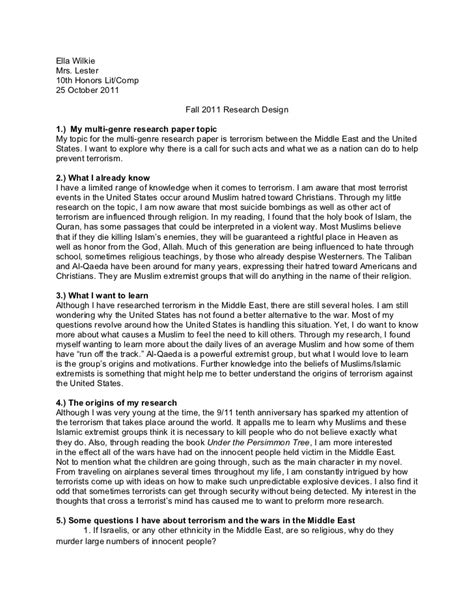 Ella Wilkie
Mrs. Lester
10th Honors Lit/Comp
25 October 2011

Fall 2011 Research Design

1.) My multi-genre research paper topic
My topic for the multi-genre research paper is terrorism between the Middle East and the United States. I want to explore why there is a call for such acts and what we as a nation can do to help prevent terrorism.

2.) What I already know
I have a limited range of knowledge when it comes to terrorism. I am aware that most terrorist events in the United States occur around Muslim hatred toward Christians. Through my little research on the topic, I am now aware that most suicide bombings as well as other act of terrorism are influenced through religion. In my reading, I found that the holy book of Islam, the Quran, has some passages that could be interpreted in a violent way. Most Muslims believe that if they die killing Islam's enemies, they will be guaranteed a rightful place in Heaven as well as honor from the God, Allah. Much of this generation are being influenced to hate through school, sometimes religious teachings, by those who already despise Westerners. The Taliban and Al-Qaeda have been around for many years, expressing their hatred toward Americans and Christians. They are Muslim extremist groups that will do anything in the name of their religion.

3.) What I want to learn
Although I have researched terrorism in the Middle East, there are still several holes. I am still wondering why the United States has not found a better alternative to the war. Most of my questions revolve around how the United States is handling this situation. Yet, I do want to know more about what causes a Muslim to feel the need to kill others. Through my research, I found myself wanting to learn more about the daily lives of an average Muslim and how some of them have "run off the track." Al-Qaeda is a powerful extremist group, but what I would love to learn is the group's origins and motivations. Further knowledge into the beliefs of Muslims/Islamic extremists is something that might help me to better understand the origins of terrorism against the United States.

4.) The origins of my research
Although I was very young at the time, the 9/11 tenth anniversary has sparked my attention of the terrorism that takes place around the world. It appalls me to learn why Muslims and these Islamic extremist groups think it is necessary to kill people who do not believe exactly what they do. Also, through reading the book Under the Persimmon Tree, I am more interested in the effect all of the wars have had on the innocent people held victim in the Middle East. Not to mention what the children are going through, such as the main character in my novel. From traveling on airplanes several times throughout my life, I am constantly intrigued by how terrorists come up with ideas on how to make such unpredictable explosive devices. I also find it odd that sometimes terrorists can get through security without being detected. My interest in the thoughts that cross a terrorist's mind has caused me to want to preform more research.

5.) Some questions I have about terrorism and the wars in the Middle East
1. If Israelis, or any other ethnicity in the Middle East, are so religious, why do they murder large numbers of innocent people?